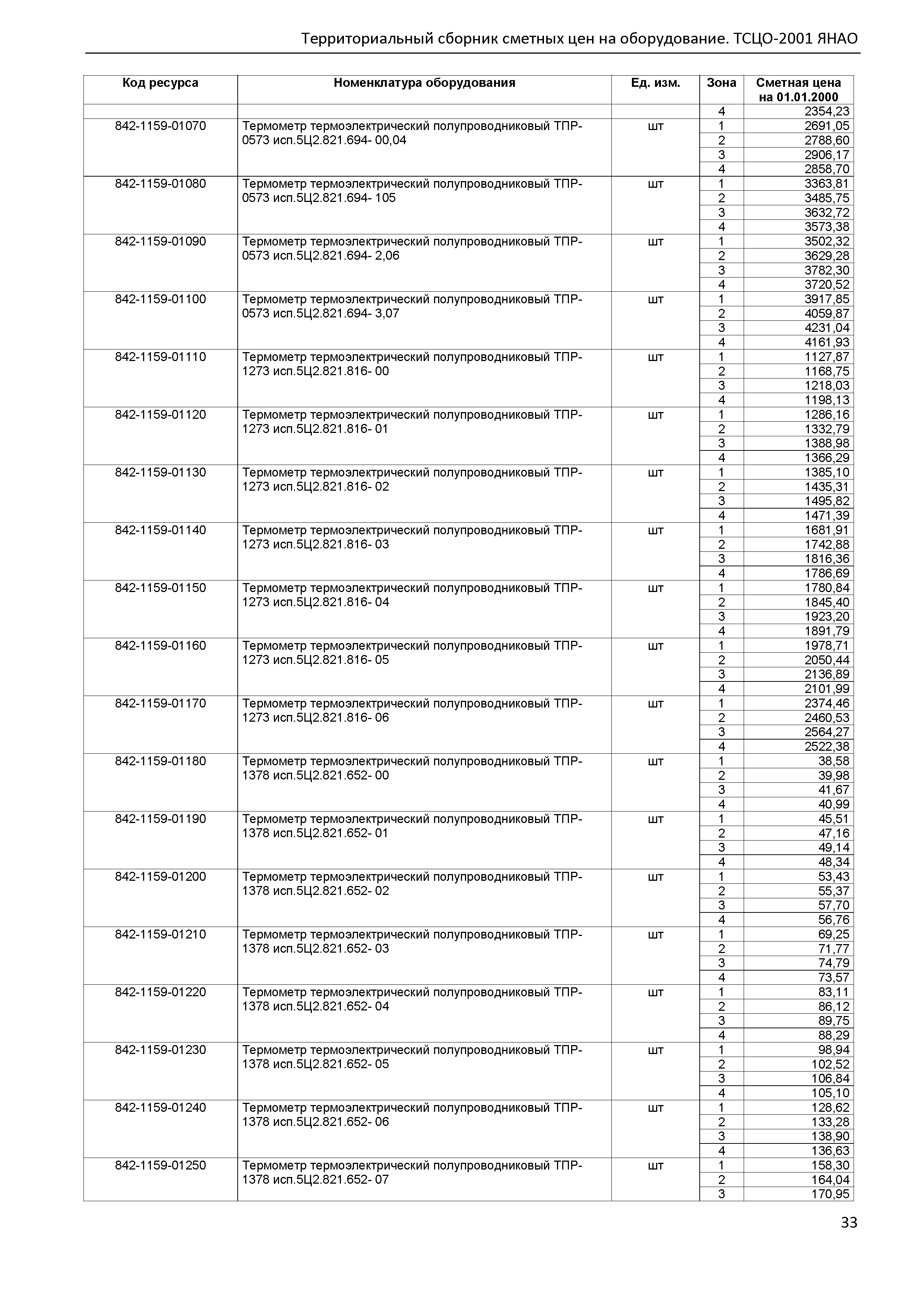 Территориальный сборник сметных цен на оборудование. ТСЦО-2001 ЯНАО

| Код ресурса | Номенклатура оборудования | Ед. изм. | Зона | Сметная цена на 01.01.2000 |
|---|---|---|---|---|
| | | | 4 | 2354,23 |
| 842-1159-01070 | Термометр термоэлектрический полупроводниковый ТПР-0573 исп.5Ц2.821.694- 00,04 | шт | 1 | 2691,05 |
| | | | 2 | 2788,60 |
| | | | 3 | 2906,17 |
| | | | 4 | 2858,70 |
| 842-1159-01080 | Термометр термоэлектрический полупроводниковый ТПР-0573 исп.5Ц2.821.694- 105 | шт | 1 | 3363,81 |
| | | | 2 | 3485,75 |
| | | | 3 | 3632,72 |
| | | | 4 | 3573,38 |
| 842-1159-01090 | Термометр термоэлектрический полупроводниковый ТПР-0573 исп.5Ц2.821.694- 2,06 | шт | 1 | 3502,32 |
| | | | 2 | 3629,28 |
| | | | 3 | 3782,30 |
| | | | 4 | 3720,52 |
| 842-1159-01100 | Термометр термоэлектрический полупроводниковый ТПР-0573 исп.5Ц2.821.694- 3,07 | шт | 1 | 3917,85 |
| | | | 2 | 4059,87 |
| | | | 3 | 4231,04 |
| | | | 4 | 4161,93 |
| 842-1159-01110 | Термометр термоэлектрический полупроводниковый ТПР-1273 исп.5Ц2.821.816- 00 | шт | 1 | 1127,87 |
| | | | 2 | 1168,75 |
| | | | 3 | 1218,03 |
| | | | 4 | 1198,13 |
| 842-1159-01120 | Термометр термоэлектрический полупроводниковый ТПР-1273 исп.5Ц2.821.816- 01 | шт | 1 | 1286,16 |
| | | | 2 | 1332,79 |
| | | | 3 | 1388,98 |
| | | | 4 | 1366,29 |
| 842-1159-01130 | Термометр термоэлектрический полупроводниковый ТПР-1273 исп.5Ц2.821.816- 02 | шт | 1 | 1385,10 |
| | | | 2 | 1435,31 |
| | | | 3 | 1495,82 |
| | | | 4 | 1471,39 |
| 842-1159-01140 | Термометр термоэлектрический полупроводниковый ТПР-1273 исп.5Ц2.821.816- 03 | шт | 1 | 1681,91 |
| | | | 2 | 1742,88 |
| | | | 3 | 1816,36 |
| | | | 4 | 1786,69 |
| 842-1159-01150 | Термометр термоэлектрический полупроводниковый ТПР-1273 исп.5Ц2.821.816- 04 | шт | 1 | 1780,84 |
| | | | 2 | 1845,40 |
| | | | 3 | 1923,20 |
| | | | 4 | 1891,79 |
| 842-1159-01160 | Термометр термоэлектрический полупроводниковый ТПР-1273 исп.5Ц2.821.816- 05 | шт | 1 | 1978,71 |
| | | | 2 | 2050,44 |
| | | | 3 | 2136,89 |
| | | | 4 | 2101,99 |
| 842-1159-01170 | Термометр термоэлектрический полупроводниковый ТПР-1273 исп.5Ц2.821.816- 06 | шт | 1 | 2374,46 |
| | | | 2 | 2460,53 |
| | | | 3 | 2564,27 |
| | | | 4 | 2522,38 |
| 842-1159-01180 | Термометр термоэлектрический полупроводниковый ТПР-1378 исп.5Ц2.821.652- 00 | шт | 1 | 38,58 |
| | | | 2 | 39,98 |
| | | | 3 | 41,67 |
| | | | 4 | 40,99 |
| 842-1159-01190 | Термометр термоэлектрический полупроводниковый ТПР-1378 исп.5Ц2.821.652- 01 | шт | 1 | 45,51 |
| | | | 2 | 47,16 |
| | | | 3 | 49,14 |
| | | | 4 | 48,34 |
| 842-1159-01200 | Термометр термоэлектрический полупроводниковый ТПР-1378 исп.5Ц2.821.652- 02 | шт | 1 | 53,43 |
| | | | 2 | 55,37 |
| | | | 3 | 57,70 |
| | | | 4 | 56,76 |
| 842-1159-01210 | Термометр термоэлектрический полупроводниковый ТПР-1378 исп.5Ц2.821.652- 03 | шт | 1 | 69,25 |
| | | | 2 | 71,77 |
| | | | 3 | 74,79 |
| | | | 4 | 73,57 |
| 842-1159-01220 | Термометр термоэлектрический полупроводниковый ТПР-1378 исп.5Ц2.821.652- 04 | шт | 1 | 83,11 |
| | | | 2 | 86,12 |
| | | | 3 | 89,75 |
| | | | 4 | 88,29 |
| 842-1159-01230 | Термометр термоэлектрический полупроводниковый ТПР-1378 исп.5Ц2.821.652- 05 | шт | 1 | 98,94 |
| | | | 2 | 102,52 |
| | | | 3 | 106,84 |
| | | | 4 | 105,10 |
| 842-1159-01240 | Термометр термоэлектрический полупроводниковый ТПР-1378 исп.5Ц2.821.652- 06 | шт | 1 | 128,62 |
| | | | 2 | 133,28 |
| | | | 3 | 138,90 |
| | | | 4 | 136,63 |
| 842-1159-01250 | Термометр термоэлектрический полупроводниковый ТПР-1378 исп.5Ц2.821.652- 07 | шт | 1 | 158,30 |
| | | | 2 | 164,04 |
| | | | 3 | 170,95 |

33